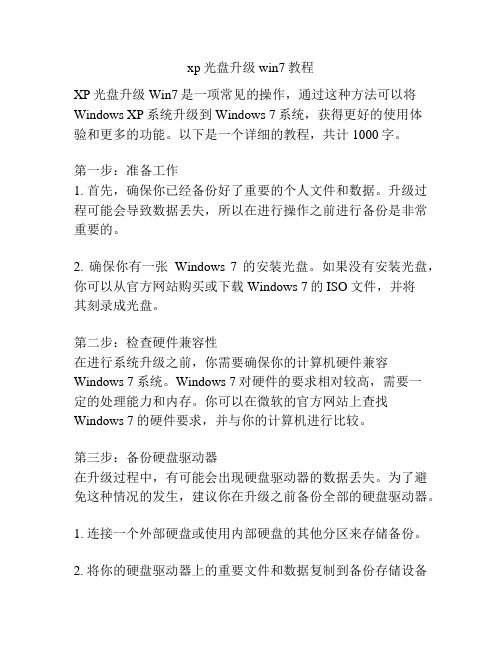 xp 光盘升级 win7 教程

XP 光盘升级 Win7 是一项常见的操作，通过这种方法可以将 Windows XP 系统升级到 Windows 7 系统，获得更好的使用体验和更多的功能。以下是一个详细的教程，共计 1000 字。

第一步：准备工作
1. 首先，确保你已经备份好了重要的个人文件和数据。升级过程可能会导致数据丢失，所以在进行操作之前进行备份是非常重要的。

2. 确保你有一张 Windows 7 的安装光盘。如果没有安装光盘，你可以从官方网站购买或下载 Windows 7 的 ISO 文件，并将其刻录成光盘。

第二步：检查硬件兼容性
在进行系统升级之前，你需要确保你的计算机硬件兼容 Windows 7 系统。Windows 7 对硬件的要求相对较高，需要一定的处理能力和内存。你可以在微软的官方网站上查找 Windows 7 的硬件要求，并与你的计算机进行比较。

第三步：备份硬盘驱动器
在升级过程中，有可能会出现硬盘驱动器的数据丢失。为了避免这种情况的发生，建议你在升级之前备份全部的硬盘驱动器。

1. 连接一个外部硬盘或使用内部硬盘的其他分区来存储备份。

2. 将你的硬盘驱动器上的重要文件和数据复制到备份存储设备